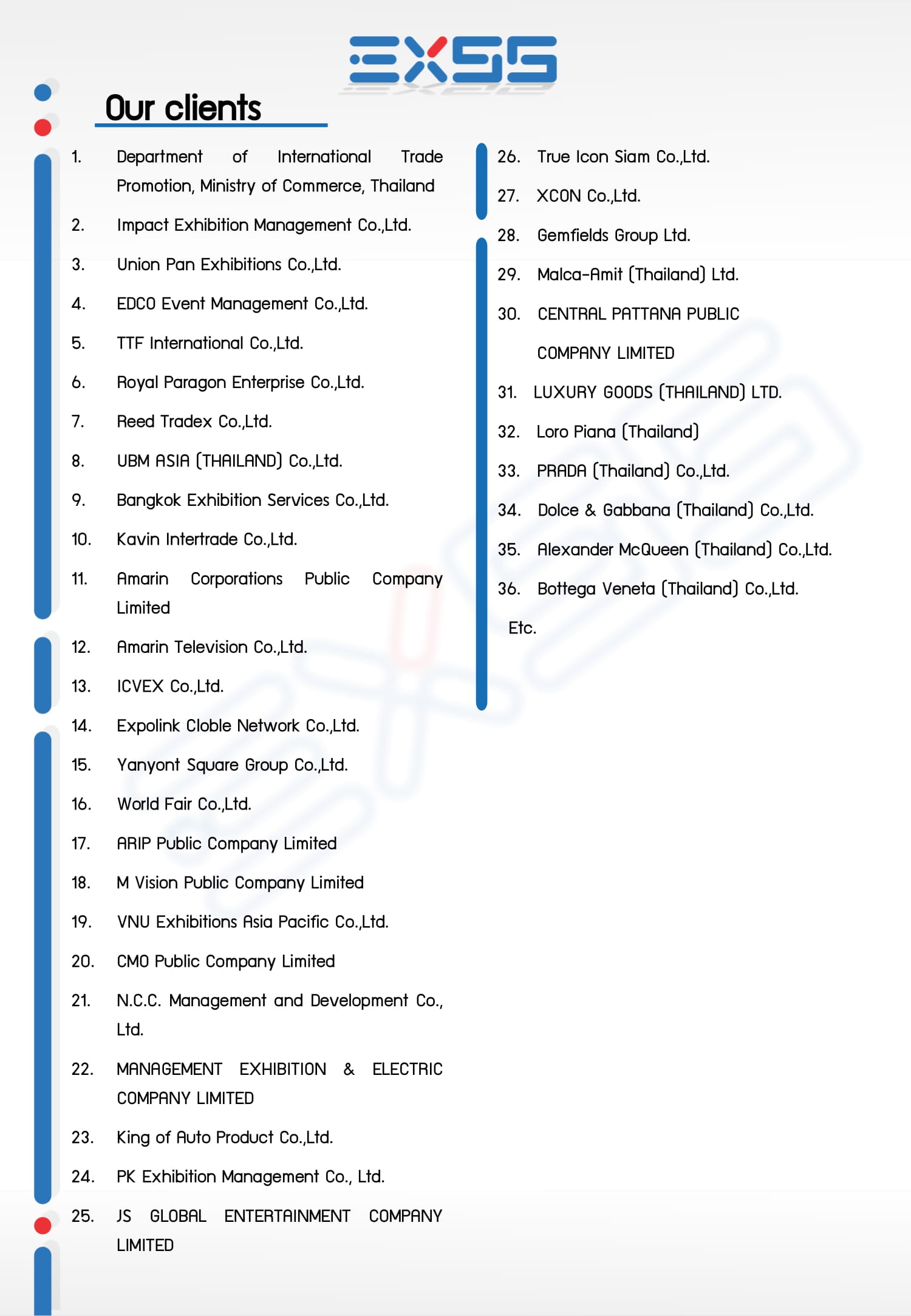 EXSS

Our clients

1. Department of International Trade Promotion, Ministry of Commerce, Thailand
2. Impact Exhibition Management Co.,Ltd.
3. Union Pan Exhibitions Co.,Ltd.
4. EDCO Event Management Co.,Ltd.
5. TTF International Co.,Ltd.
6. Royal Paragon Enterprise Co.,Ltd.
7. Reed Tradex Co.,Ltd.
8. UBM ASIA (THAILAND) Co.,Ltd.
9. Bangkok Exhibition Services Co.,Ltd.
10. Kavin Intertrade Co.,Ltd.
11. Amarin Corporations Public Company Limited
12. Amarin Television Co.,Ltd.
13. ICVEX Co.,Ltd.
14. Expolink Cloble Network Co.,Ltd.
15. Yanyont Square Group Co.,Ltd.
16. World Fair Co.,Ltd.
17. ARIP Public Company Limited
18. M Vision Public Company Limited
19. VNU Exhibitions Asia Pacific Co.,Ltd.
20. CMO Public Company Limited
21. N.C.C. Management and Development Co., Ltd.
22. MANAGEMENT EXHIBITION & ELECTRIC COMPANY LIMITED
23. King of Auto Product Co.,Ltd.
24. PK Exhibition Management Co., Ltd.
25. JS GLOBAL ENTERTAINMENT COMPANY LIMITED

26. True Icon Siam Co.,Ltd.
27. XCON Co.,Ltd.
28. Gemfields Group Ltd.
29. Malca-Amit (Thailand) Ltd.
30. CENTRAL PATTANA PUBLIC COMPANY LIMITED
31. LUXURY GOODS (THAILAND) LTD.
32. Loro Piana (Thailand)
33. PRADA (Thailand) Co.,Ltd.
34. Dolce & Gabbana (Thailand) Co.,Ltd.
35. Alexander McQueen (Thailand) Co.,Ltd.
36. Bottega Veneta (Thailand) Co.,Ltd.
Etc.